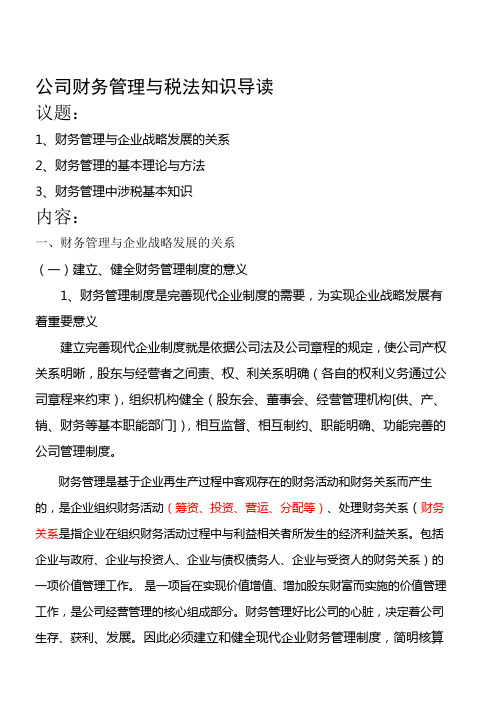 公司财务管理与税法知识导读

议题：

1、财务管理与企业战略发展的关系

2、财务管理的基本理论与方法

3、财务管理中涉税基本知识

内容：

一、财务管理与企业战略发展的关系

（一）建立、健全财务管理制度的意义

1、财务管理制度是完善现代企业制度的需要，为实现企业战略发展有着重要意义

建立完善现代企业制度就是依据公司法及公司章程的规定，使公司产权关系明晰，股东与经营者之间责、权、利关系明确（各自的权利义务通过公司章程来约束），组织机构健全（股东会、董事会、经营管理机构[供、产、销、财务等基本职能部门]），相互监督、相互制约、职能明确、功能完善的公司管理制度。

财务管理是基于企业再生产过程中客观存在的财务活动和财务关系而产生的，是企业组织财务活动（筹资、投资、营运、分配等）、处理财务关系（财务关系是指企业在组织财务活动过程中与利益相关者所发生的经济利益关系。包括企业与政府、企业与投资人、企业与债权债务人、企业与受资人的财务关系）的一项价值管理工作。 是一项旨在实现价值增值、增加股东财富而实施的价值管理工作，是公司经营管理的核心组成部分。财务管理好比公司的心脏，决定着公司生存、获利、发展。因此必须建立和健全现代企业财务管理制度，简明核算